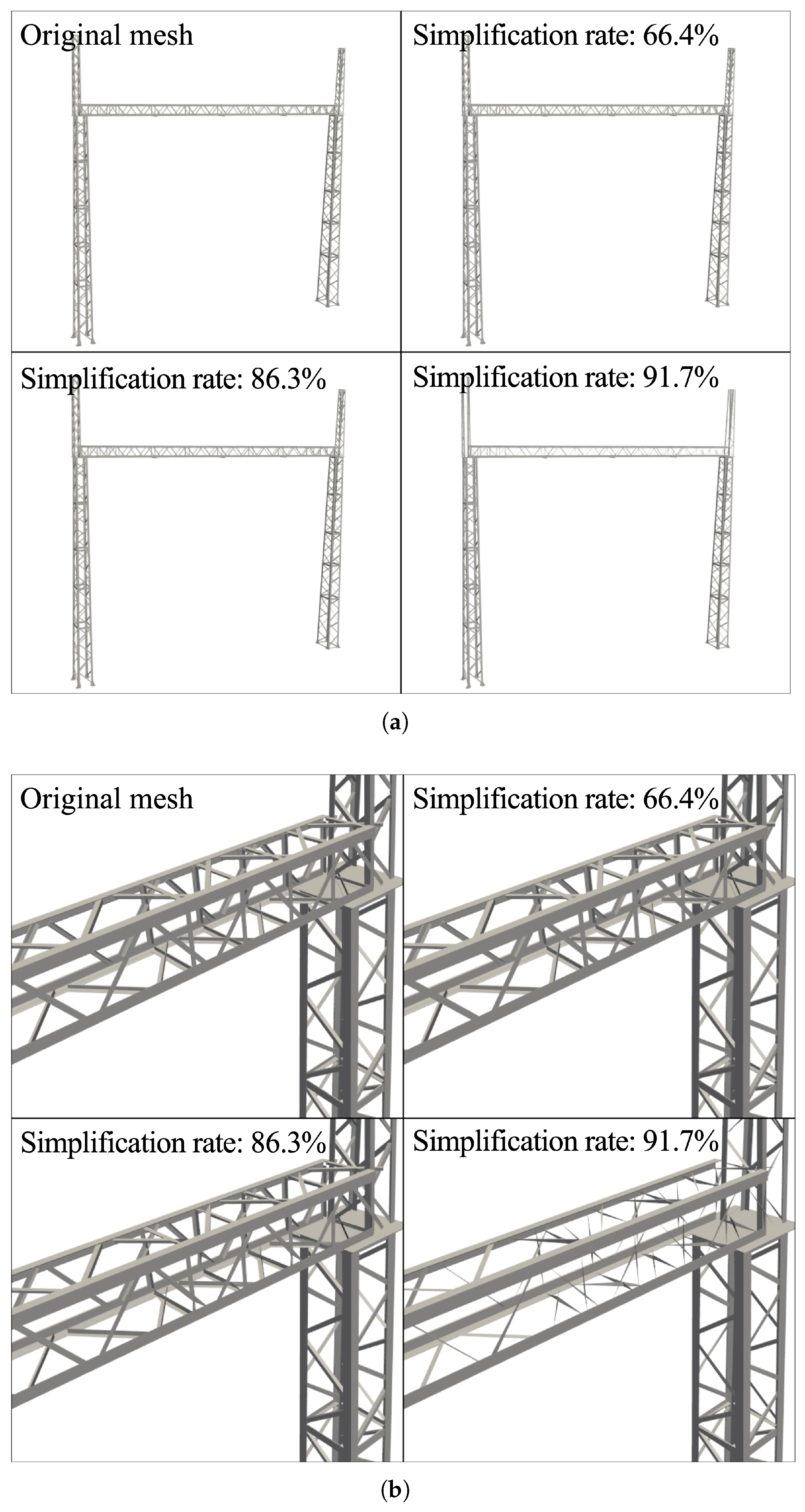 Original mesh

Simplification rate: 66.4%

Simplification rate: 86.3%

Simplification rate: 91.7%

(a)

Original mesh

Simplification rate: 66.4%

Simplification rate: 86.3%

Simplification rate: 91.7%

(b)